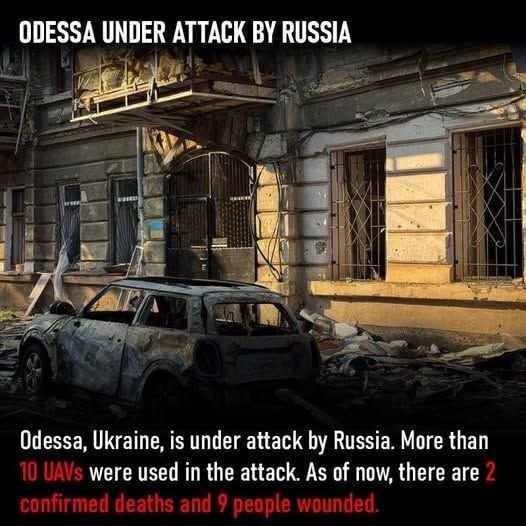 ODESSA UNDER ATTACK BY RUSSIA

Odessa, Ukraine, is under attack by Russia. More than 10 UAVs were used in the attack. As of now, there are 2 confirmed deaths and 9 people wounded.